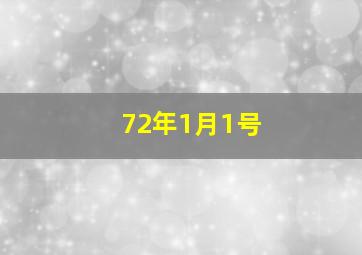 72年1月1号